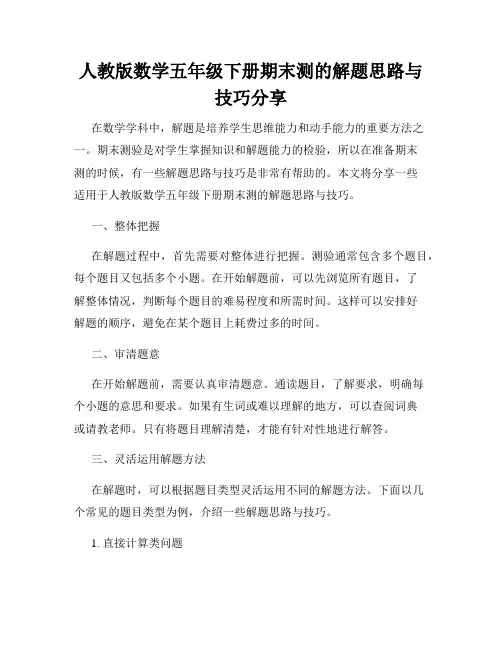 人教版数学五年级下册期末测的解题思路与技巧分享

在数学学科中，解题是培养学生思维能力和动手能力的重要方法之一。期末测验是对学生掌握知识和解题能力的检验，所以在准备期末测的时候，有一些解题思路与技巧是非常有帮助的。本文将分享一些适用于人教版数学五年级下册期末测的解题思路与技巧。

一、整体把握

在解题过程中，首先需要对整体进行把握。测验通常包含多个题目，每个题目又包括多个小题。在开始解题前，可以先浏览所有题目，了解整体情况，判断每个题目的难易程度和所需时间。这样可以安排好解题的顺序，避免在某个题目上耗费过多的时间。

二、审清题意

在开始解题前，需要认真审清题意。通读题目，了解要求，明确每个小题的意思和要求。如果有生词或难以理解的地方，可以查阅词典或请教老师。只有将题目理解清楚，才能有针对性地进行解答。

三、灵活运用解题方法

在解题时，可以根据题目类型灵活运用不同的解题方法。下面以几个常见的题目类型为例，介绍一些解题思路与技巧。

1. 直接计算类问题